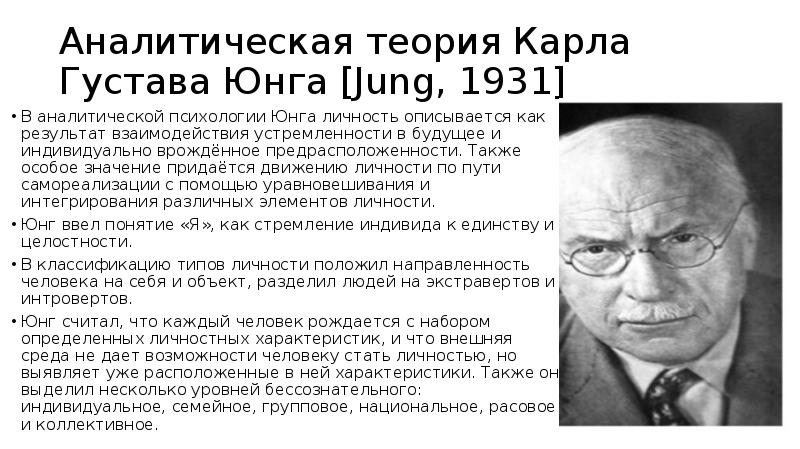 Аналитическая теория Карла Густава Юнга [Jung, 1931]

• В аналитической психологии Юнга личность описывается как результат взаимодействия устремленности в будущее и индивидуально врождённое предрасположенности. Также особое значение придаётся движению личности по пути самореализации с помощью уравновешивания и интегрирования различных элементов личности.

• Юнг ввел понятие «Я», как стремление индивида к единству и целостности.

• В классификацию типов личности положил направленность человека на себя и объект, разделил людей на экстравертов и интровертов.

• Юнг считал, что каждый человек рождается с набором определенных личностных характеристик, и что внешняя среда не дает возможности человеку стать личностью, но выявляет уже расположенные в ней характеристики. Также он выделил несколько уровней бессознательного: индивидуальное, семейное, групповое, национальное, расовое и коллективное.